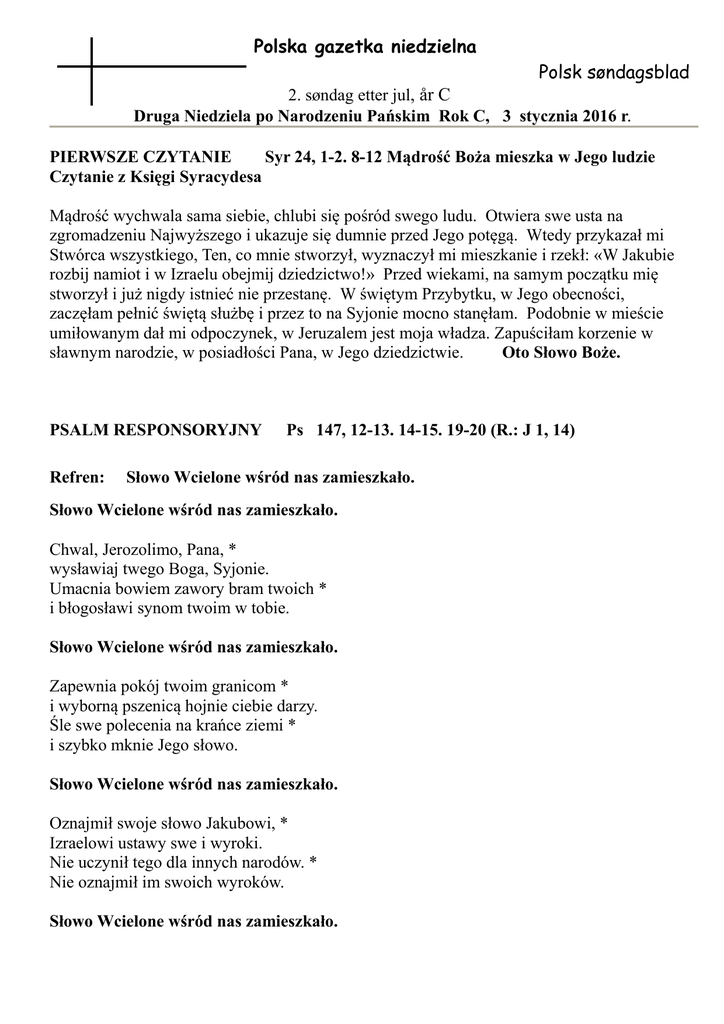 Polska gazetka niedzielna

Polsk søndagsblad

2. søndag etter jul, år C

Druga Niedziela po Narodzeniu Pańskim Rok C, 3 stycznia 2016 r.

PIERWSZE CZYTANIE Syr 24, 1-2. 8-12 Mądrość Boża mieszka w Jego ludzie
Czytanie z Księgi Syracydesa

Mądrość wychwala sama siebie, chlubi się pośród swego ludu. Otwiera swe usta na zgromadzeniu Najwyższego i ukazuje się dumnie przed Jego potęgą. Wtedy przykazał mi Stwórca wszystkiego, Ten, co mnie stworzył, wyznaczył mi mieszkanie i rzekł: «W Jakubie rozbij namiot i w Izraelu obejmij dziedzictwo!» Przed wiekami, na samym początku mię stworzył i już nigdy istnieć nie przestanę. W świętym Przybytku, w Jego obecności, zaczęłam pełnić świętą służbę i przez to na Syjonie mocno stanęłam. Podobnie w mieście umiłowanym dał mi odpoczynek, w Jeruzalem jest moja władza. Zapuściłam korzenie w sławnym narodzie, w posiadłości Pana, w Jego dziedzictwie. Oto Słowo Boże.

PSALM RESPONSORYJNY Ps 147, 12-13. 14-15. 19-20 (R.: J 1, 14)

Refren: Słowo Wcielone wśród nas zamieszkało.

Słowo Wcielone wśród nas zamieszkało.

Chwal, Jerozolimo, Pana, *
wysławiaj twego Boga, Syjonie.
Umacnia bowiem zawory bram twoich *
i błogosławi synom twoim w tobie.

Słowo Wcielone wśród nas zamieszkało.

Zapewnia pokój twoim granicom *
i wyborną pszenicą hojnie ciebie darzy.
Śle swe polecenia na krańce ziemi *
i szybko mknie Jego słowo.

Słowo Wcielone wśród nas zamieszkało.

Oznajmił swoje słowo Jakubowi, *
Izraelowi ustawy swe i wyroki.
Nie uczynił tego dla innych narodów. *
Nie oznajmił im swoich wyroków.

Słowo Wcielone wśród nas zamieszkało.